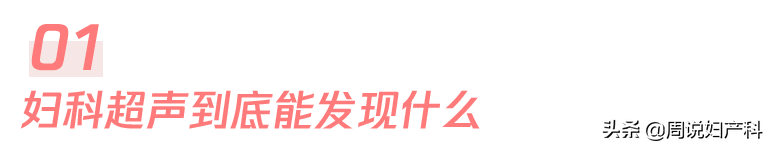 01

妇科超声到底能发现什么

头条 @周说妇产科